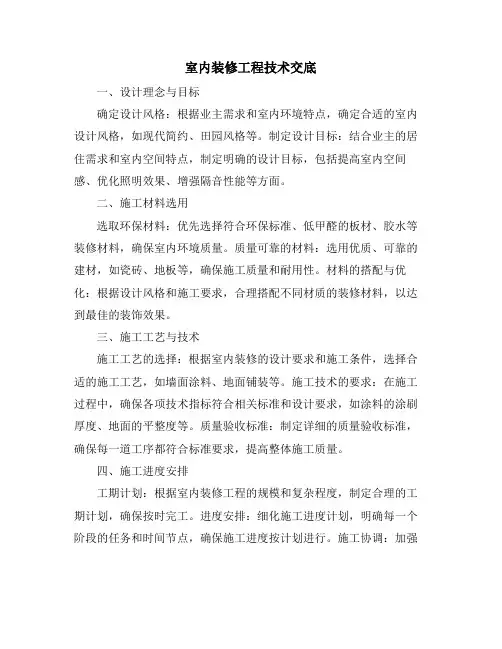 室内装修工程技术交底

一、设计理念与目标

确定设计风格：根据业主需求和室内环境特点，确定合适的室内设计风格，如现代简约、田园风格等。制定设计目标：结合业主的居住需求和室内空间特点，制定明确的设计目标，包括提高室内空间感、优化照明效果、增强隔音性能等方面。

二、施工材料选用

选取环保材料：优先选择符合环保标准、低甲醛的板材、胶水等装修材料，确保室内环境质量。质量可靠的材料：选用优质、可靠的建材，如瓷砖、地板等，确保施工质量和耐用性。材料的搭配与优化：根据设计风格和施工要求，合理搭配不同材质的装修材料，以达到最佳的装饰效果。

三、施工工艺与技术

施工工艺的选择：根据室内装修的设计要求和施工条件，选择合适的施工工艺，如墙面涂料、地面铺装等。施工技术的要求：在施工过程中，确保各项技术指标符合相关标准和设计要求，如涂料的涂刷厚度、地面的平整度等。质量验收标准：制定详细的质量验收标准，确保每一道工序都符合标准要求，提高整体施工质量。

四、施工进度安排

工期计划：根据室内装修工程的规模和复杂程度，制定合理的工期计划，确保按时完工。进度安排：细化施工进度计划，明确每一个阶段的任务和时间节点，确保施工进度按计划进行。施工协调：加强